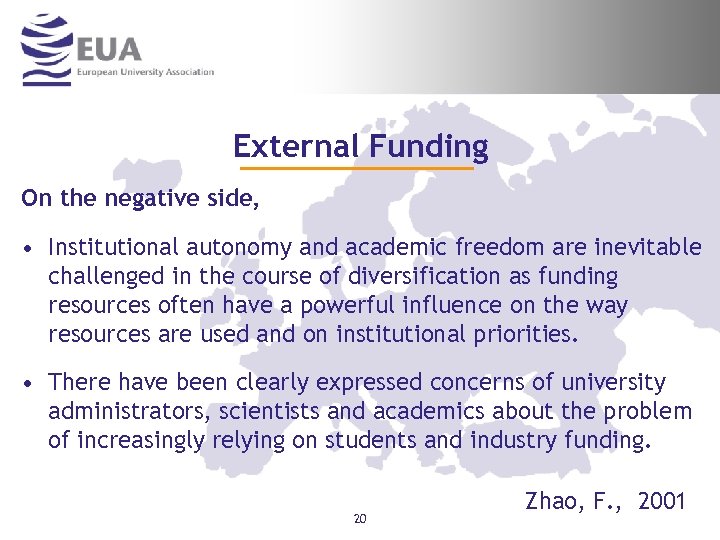 EUA
European University Association

External Funding

On the negative side,

• Institutional autonomy and academic freedom are inevitable challenged in the course of diversification as funding resources often have a powerful influence on the way resources are used and on institutional priorities.

• There have been clearly expressed concerns of university administrators, scientists and academics about the problem of increasingly relying on students and industry funding.

Zhao, F., 2001

20